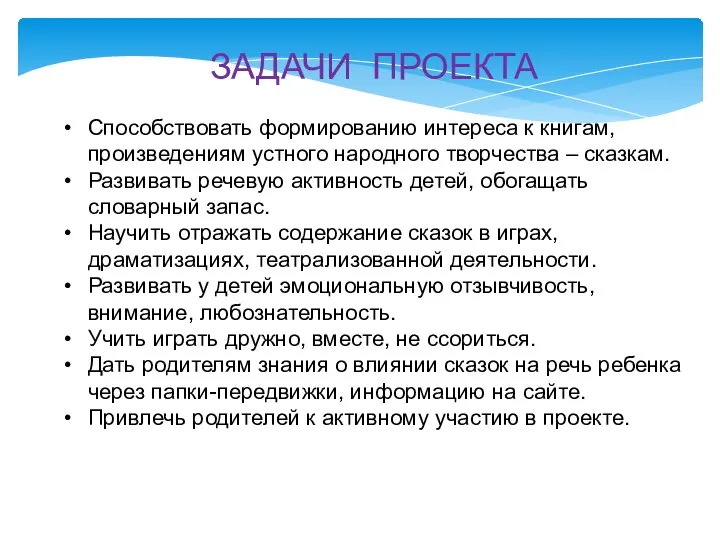 ЗАДАЧИ ПРОЕКТА

• Способствовать формированию интереса к книгам, произведениям устного народного творчества – сказкам.
• Развивать речевую активность детей, обогащать словарный запас.
• Научить отражать содержание сказок в играх, драматизациях, театрализованной деятельности.
• Развивать у детей эмоциональную отзывчивость, внимание, любознательность.
• Учить играть дружно, вместе, не ссориться.
• Дать родителям знания о влиянии сказок на речь ребенка через папки-передвижки, информацию на сайте.
• Привлечь родителей к активному участию в проекте.